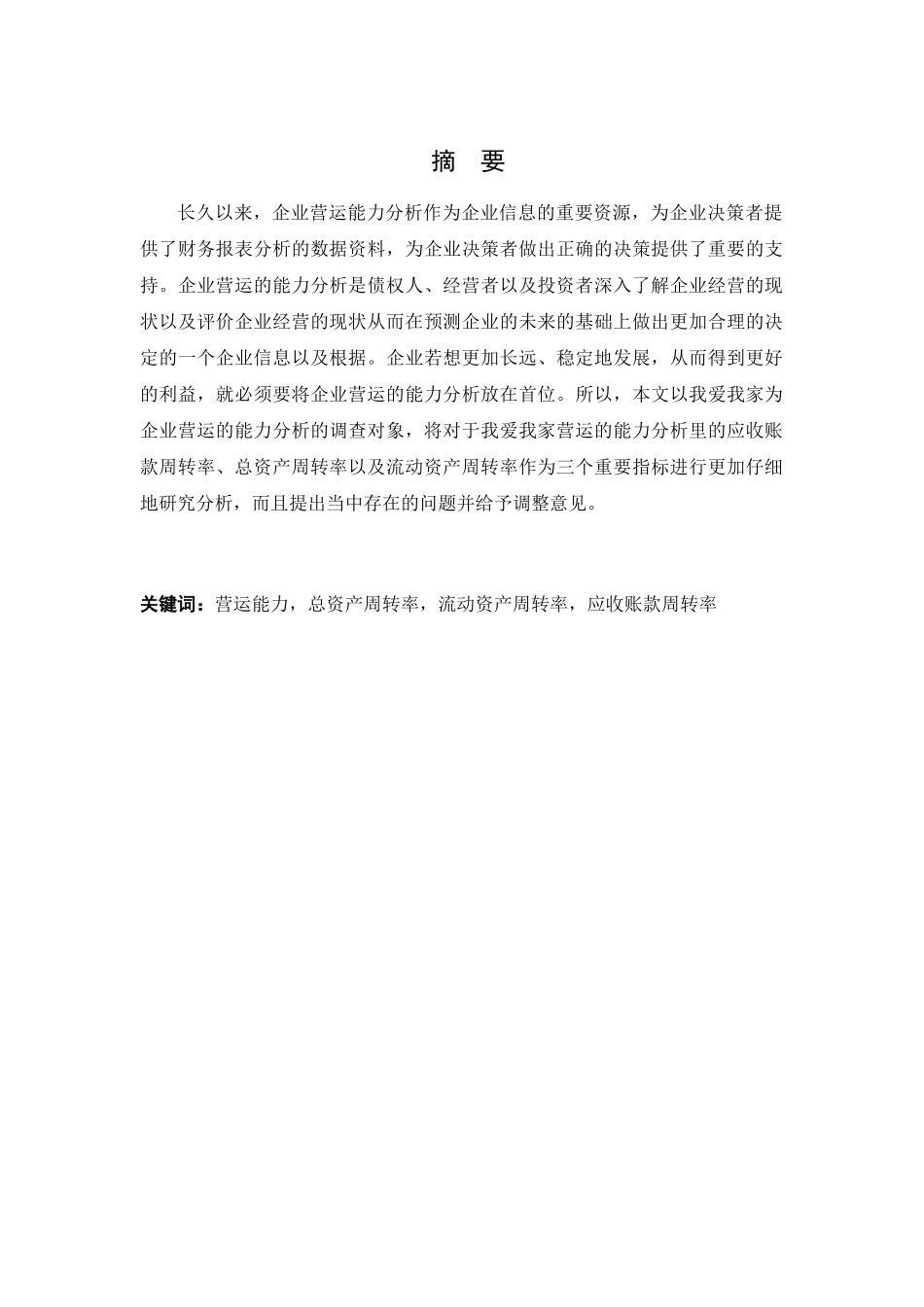 摘　要

长久以来，企业营运能力分析作为企业信息的重要资源，为企业决策者提供了财务报表分析的数据资料，为企业决策者做出正确的决策提供了重要的支持。企业营运的能力分析是债权人、经营者以及投资者深入了解企业经营的现状以及评价企业经营的现状从而在预测企业的未来的基础上做出更加合理的决定的一个企业信息以及根据。企业若想更加长远、稳定地发展，从而得到更好的利益，就必须要将企业营运的能力分析放在首位。所以，本文以我爱我家为企业营运的能力分析的调查对象，将对于我爱我家营运的能力分析里的应收账款周转率、总资产周转率以及流动资产周转率作为三个重要指标进行更加仔细地研究分析，而且提出当中存在的问题并给予调整意见。

关键词：营运能力，总资产周转率，流动资产周转率，应收账款周转率